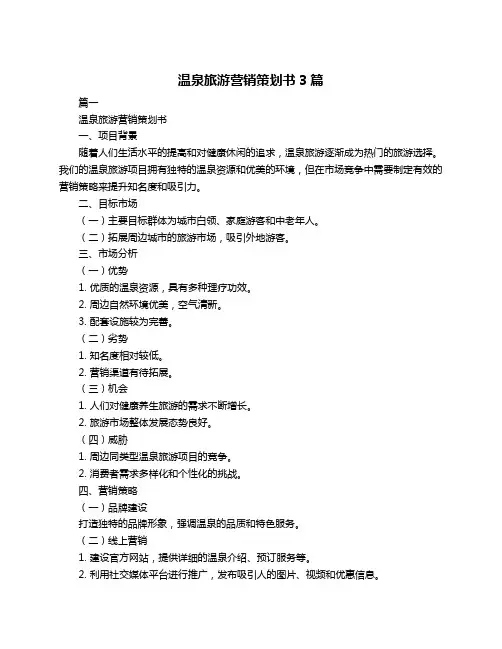 温泉旅游营销策划书 3 篇

篇一

温泉旅游营销策划书

一、项目背景

随着人们生活水平的提高和对健康休闲的追求，温泉旅游逐渐成为热门的旅游选择。我们的温泉旅游项目拥有独特的温泉资源和优美的环境，但在市场竞争中需要制定有效的营销策略来提升知名度和吸引力。

二、目标市场

（一）主要目标群体为城市白领、家庭游客和中老年人。

（二）拓展周边城市的旅游市场，吸引外地游客。

三、市场分析

（一）优势

1. 优质的温泉资源，具有多种理疗功效。

2. 周边自然环境优美，空气清新。

3. 配套设施较为完善。

（二）劣势

1. 知名度相对较低。

2. 营销渠道有待拓展。

（三）机会

1. 人们对健康养生旅游的需求不断增长。

2. 旅游市场整体发展态势良好。

（四）威胁

1. 周边同类型温泉旅游项目的竞争。

2. 消费者需求多样化和个性化的挑战。

四、营销策略

（一）品牌建设

打造独特的品牌形象，强调温泉的品质和特色服务。

（二）线上营销

1. 建设官方网站，提供详细的温泉介绍、预订服务等。

2. 利用社交媒体平台进行推广，发布吸引人的图片、视频和优惠信息。